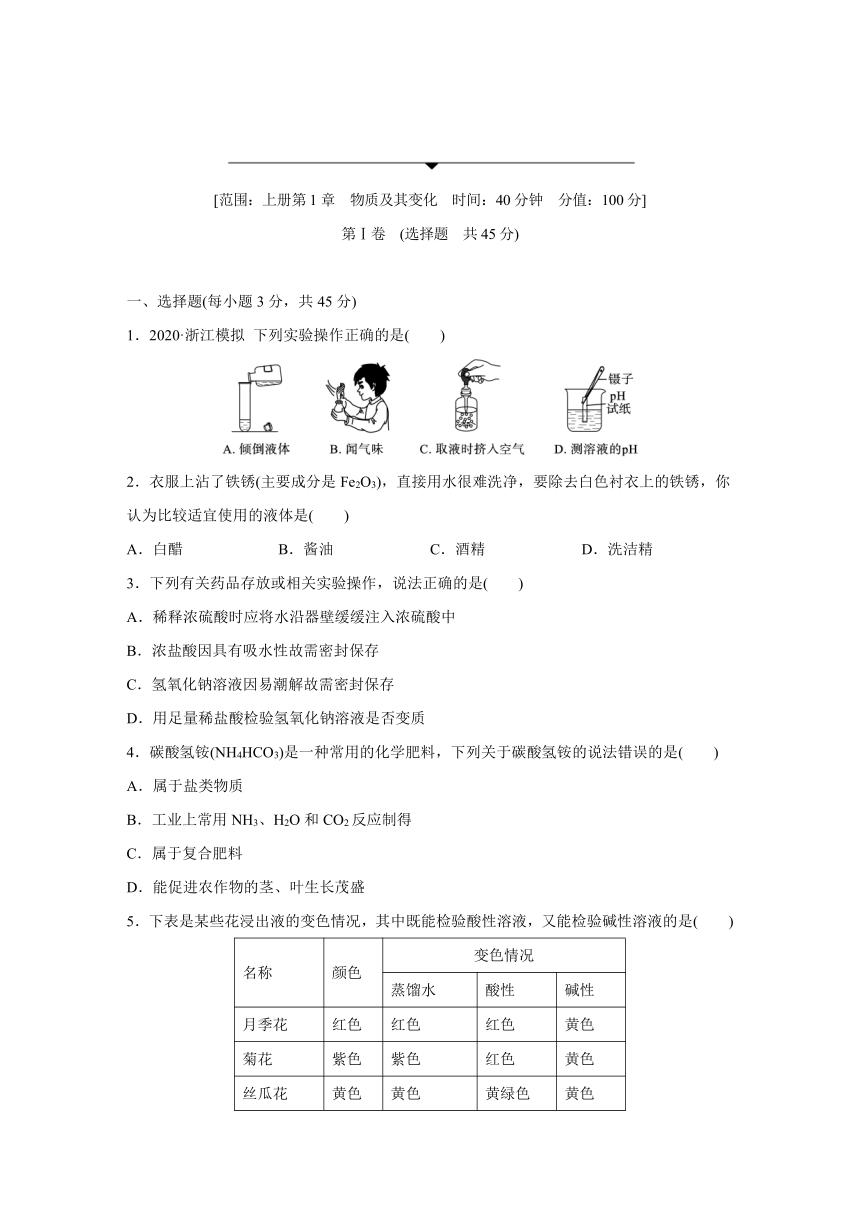 [范围：上册第1章　物质及其变化　时间：40分钟　分值：100分]

第Ⅰ卷　(选择题　共45分)

一、选择题(每小题3分，共45分)

1．2020·浙江模拟　下列实验操作正确的是(　　)

镊子
pH
试纸

A. 倾倒液体　B. 闻气味　C. 取液时挤入空气　D. 测溶液的pH

2．衣服上沾了铁锈(主要成分是 $Fe_2O_3$)，直接用水很难洗净，要除去白色衬衣上的铁锈，你认为比较适宜使用的液体是(　　)

A．白醋　　B．酱油　　C．酒精　　D．洗洁精

3．下列有关药品存放或相关实验操作，说法正确的是(　　)

A．稀释浓硫酸时应将水沿器壁缓缓注入浓硫酸中

B．浓盐酸因具有吸水性故需密封保存

C．氢氧化钠溶液因易潮解故需密封保存

D．用足量稀盐酸检验氢氧化钠溶液是否变质

4．碳酸氢铵($NH_4HCO_3$)是一种常用的化学肥料，下列关于碳酸氢铵的说法错误的是(　　)

A．属于盐类物质

B．工业上常用 $NH_3$、$H_2O$ 和 $CO_2$ 反应制得

C．属于复合肥料

D．能促进农作物的茎、叶生长茂盛

5．下表是某些花浸出液的变色情况，其中既能检验酸性溶液，又能检验碱性溶液的是(　　)

| 名称 | 颜色 | 变色情况 | | |
|---|---|---|---|---|
| | | 蒸馏水 | 酸性 | 碱性 |
| 月季花 | 红色 | 红色 | 红色 | 黄色 |
| 菊花 | 紫色 | 紫色 | 红色 | 黄色 |
| 丝瓜花 | 黄色 | 黄色 | 黄绿色 | 黄色 |